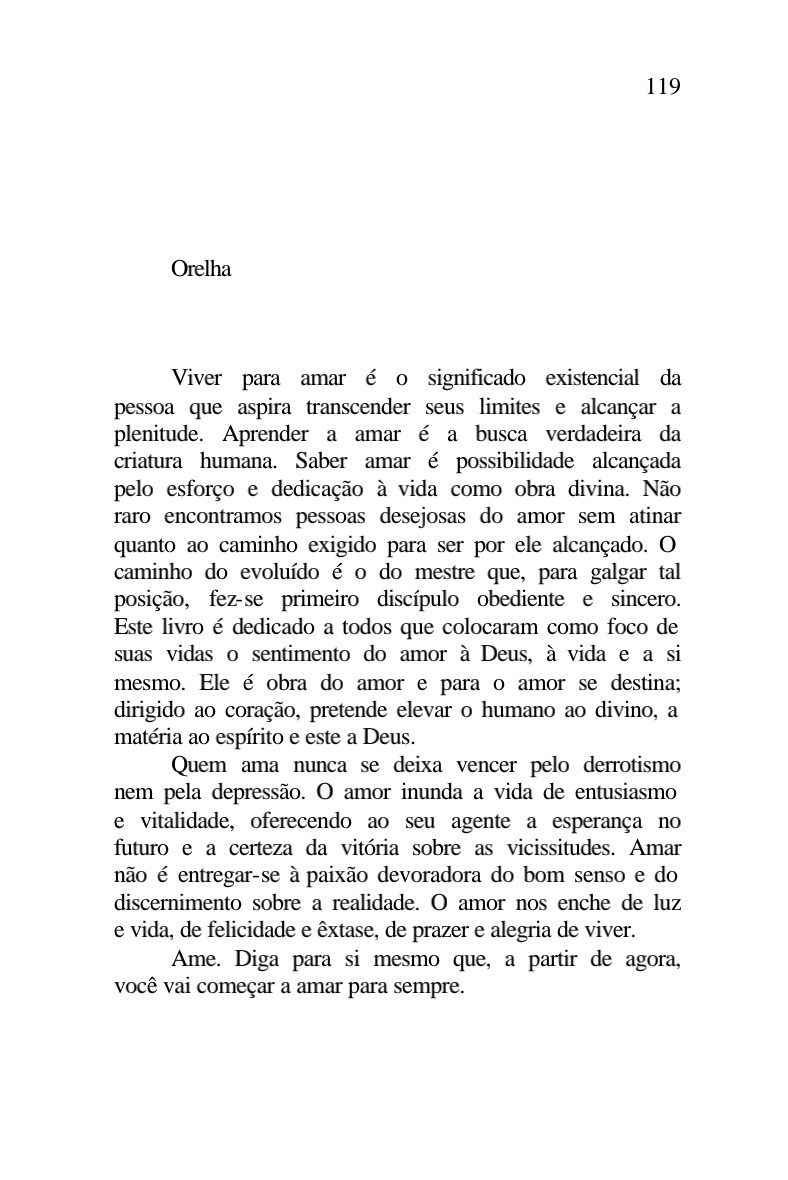 119

Orelha

Viver para amar é o significado existencial da pessoa que aspira transcender seus limites e alcançar a plenitude. Aprender a amar é a busca verdadeira da criatura humana. Saber amar é possibilidade alcançada pelo esforço e dedicação à vida como obra divina. Não raro encontramos pessoas desejosas do amor sem atinar quanto ao caminho exigido para ser por ele alcançado. O caminho do evoluído é o do mestre que, para galgar tal posição, fez-se primeiro discípulo obediente e sincero. Este livro é dedicado a todos que colocaram como foco de suas vidas o sentimento do amor à Deus, à vida e a si mesmo. Ele é obra do amor e para o amor se destina; dirigido ao coração, pretende elevar o humano ao divino, a matéria ao espírito e este a Deus.

Quem ama nunca se deixa vencer pelo derrotismo nem pela depressão. O amor inunda a vida de entusiasmo e vitalidade, oferecendo ao seu agente a esperança no futuro e a certeza da vitória sobre as vicissitudes. Amar não é entregar-se à paixão devoradora do bom senso e do discernimento sobre a realidade. O amor nos enche de luz e vida, de felicidade e êxtase, de prazer e alegria de viver.

Ame. Diga para si mesmo que, a partir de agora, você vai começar a amar para sempre.